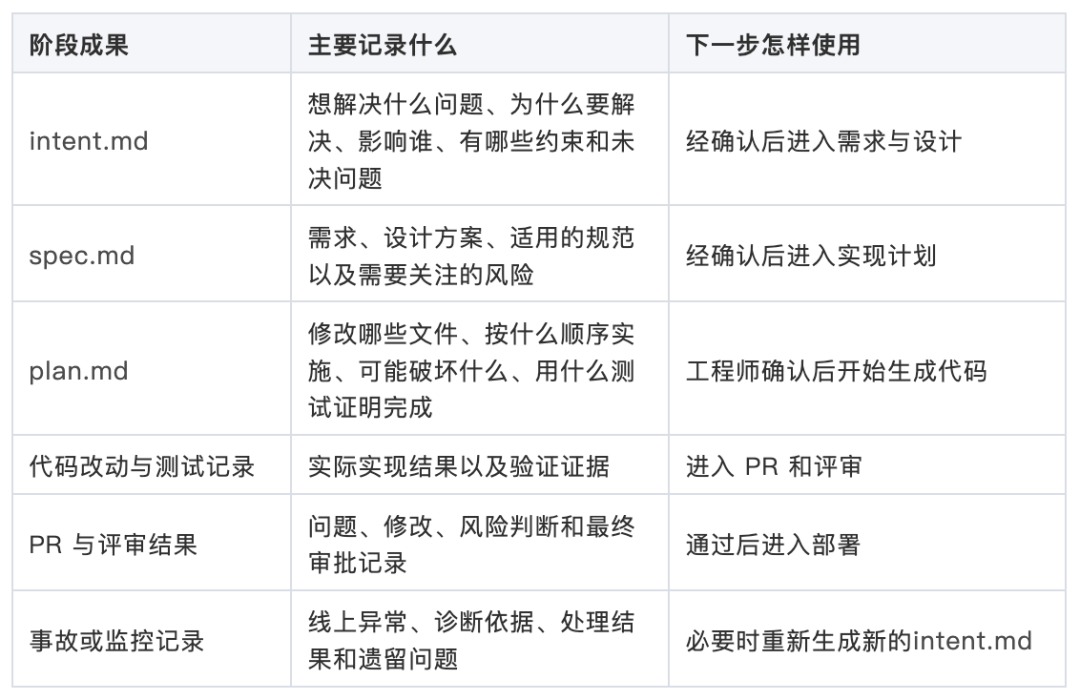 | 阶段成果 | 主要记录什么 | 下一步怎样使用 |
|---|---|---|
| intent.md | 想解决什么问题、为什么要解决、影响谁、有哪些约束和未决问题 | 经确认后进入需求与设计 |
| spec.md | 需求、设计方案、适用的规范以及需要关注的风险 | 经确认后进入实现计划 |
| plan.md | 修改哪些文件、按什么顺序实施、可能破坏什么、用什么测试证明完成 | 工程师确认后开始生成代码 |
| 代码改动与测试记录 | 实际实现结果以及验证证据 | 进入PR和评审 |
| PR与评审结果 | 问题、修改、风险判断和最终审批记录 | 通过后进入部署 |
| 事故或监控记录 | 线上异常、诊断依据、处理结果和遗留问题 | 必要时重新生成新的intent.md |